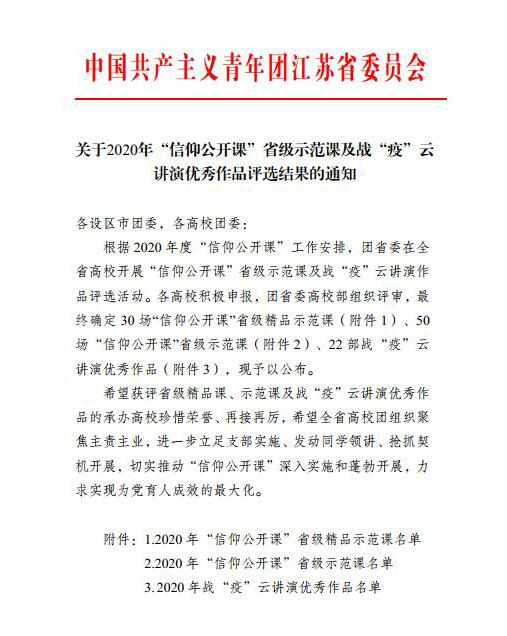 中国共产主义青年团江苏省委员会

关于2020年“信仰公开课”省级示范课及战“疫”云讲演优秀作品评选结果的通知

各设区市团委，各高校团委：

根据2020年度“信仰公开课”工作安排，团省委在全省高校开展“信仰公开课”省级示范课及战“疫”云讲演作品评选活动。各高校积极申报，团省委高校部组织评审，最终确定30场“信仰公开课”省级精品示范课（附件1）、50场“信仰公开课”省级示范课（附件2）、22部战“疫”云讲演优秀作品（附件3），现予以公布。

希望获评省级精品课、示范课及战“疫”云讲演优秀作品的承办高校珍惜荣誉、再接再厉，希望全省高校团组织聚焦主责主业，进一步立足支部实施、发动同学领讲、抢抓契机开展，切实推动“信仰公开课”深入实施和蓬勃开展，力求实现为党育人成效的最大化。

附件：1.2020年“信仰公开课”省级精品示范课名单
2.2020年“信仰公开课”省级示范课名单
3.2020年战“疫”云讲演优秀作品名单